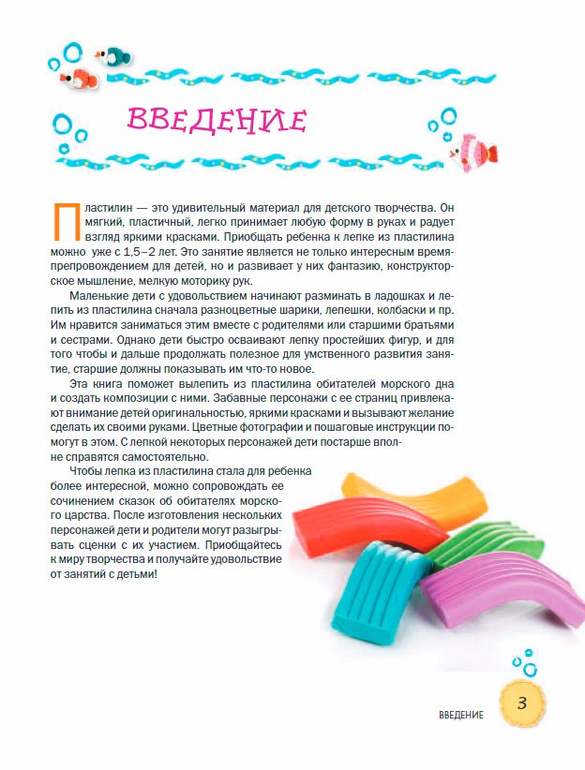 ВВЕДЕНИЕ

Пластилин — это удивительный материал для детского творчества. Он мягкий, пластичный, легко принимает любую форму в руках и радует взгляд яркими красками. Приобщать ребенка к лепке из пластилина можно уже с 1,5–2 лет. Это занятие является не только интересным времяпрепровождением для детей, но и развивает у них фантазию, конструкторское мышление, мелкую моторику рук.

Маленькие дети с удовольствием начинают разминать в ладошках и лепить из пластилина сначала разноцветные шарики, лепешки, колбаски и пр. Им нравится заниматься этим вместе с родителями или старшими братьями и сестрами. Однако дети быстро осваивают лепку простейших фигур, и для того чтобы и дальше продолжать полезное для умственного развития занятие, старшие должны показывать им что-то новое.

Эта книга поможет вылепить из пластилина обитателей морского дна и создать композиции с ними. Забавные персонажи с ее страниц привлекают внимание детей оригинальностью, яркими красками и вызывают желание сделать их своими руками. Цветные фотографии и пошаговые инструкции помогут в этом. С лепкой некоторых персонажей дети постарше вполне справятся самостоятельно.

Чтобы лепка из пластилина стала для ребенка более интересной, можно сопровождать ее сочинением сказок об обитателях морского царства. После изготовления нескольких персонажей дети и родители могут разыгрывать сценки с их участием. Приобщайтесь к миру творчества и получайте удовольствие от занятий с детьми!

ВВЕДЕНИЕ 3